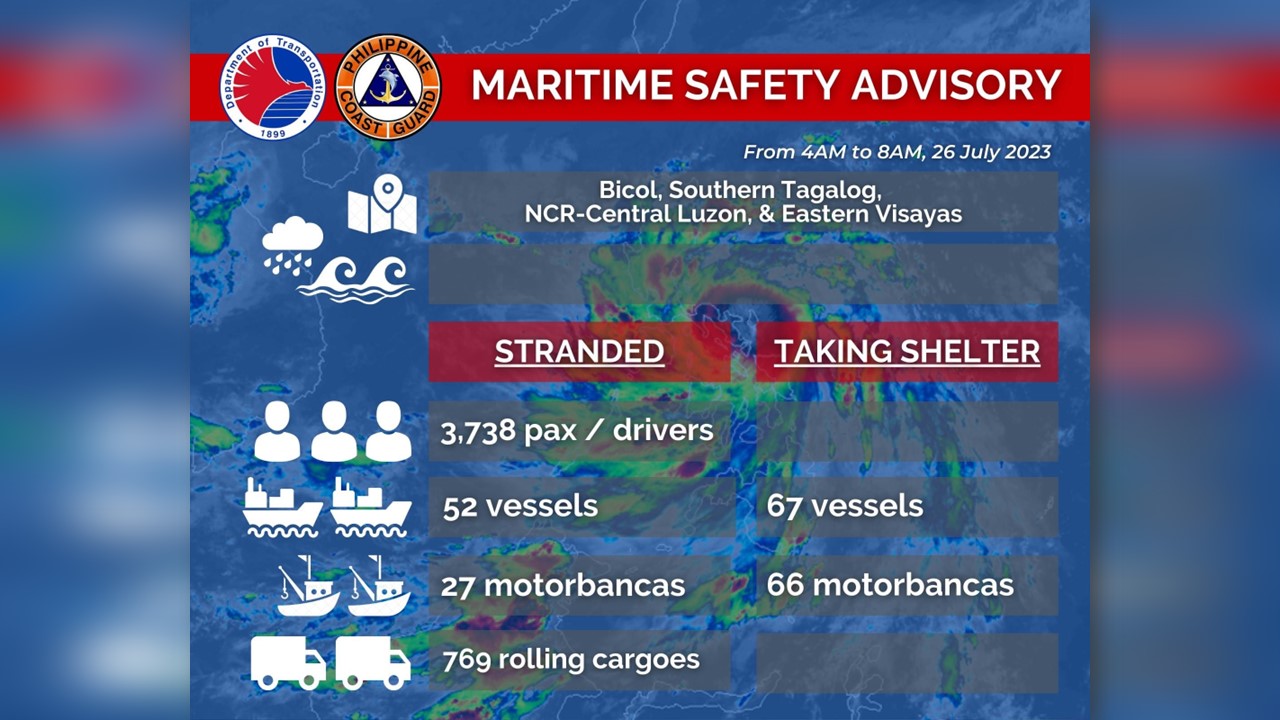 Department of Transportation
1899

PHILIPPINE COAST GUARD

MARITIME SAFETY ADVISORY

From 4AM to 8AM, 26 July 2023

Bicol, Southern Tagalog, NCR-Central Luzon, & Eastern Visayas

| STRANDED | TAKING SHELTER |
|---|---|
| 3,738 pax / drivers | |
| 52 vessels | 67 vessels |
| 27 motorbancas | 66 motorbancas |
| 769 rolling cargoes | |